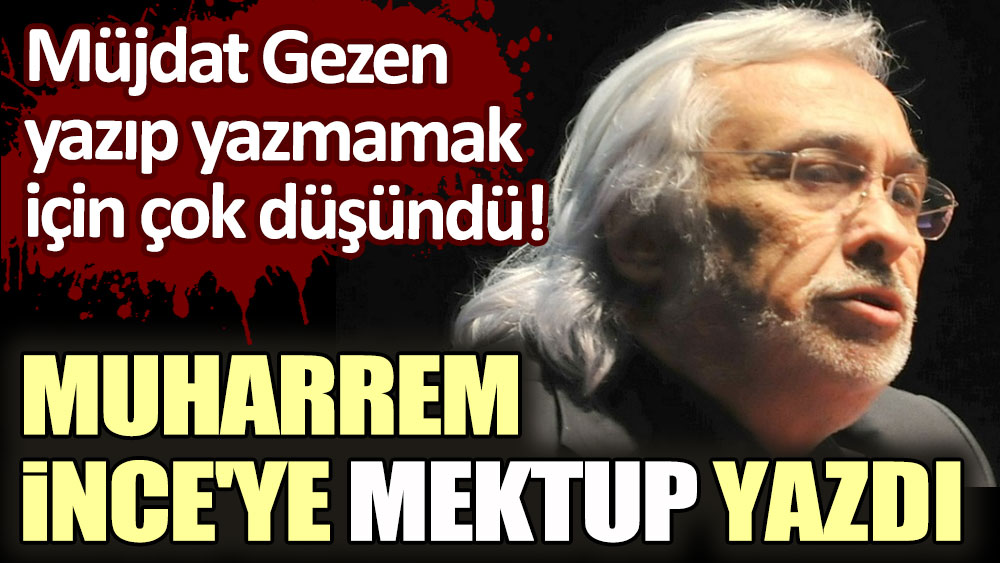 Müjdat Gezen yazıp yazmamak için çok düşündü!

MUHARREM İNCE'YE MEKTUP YAZDI